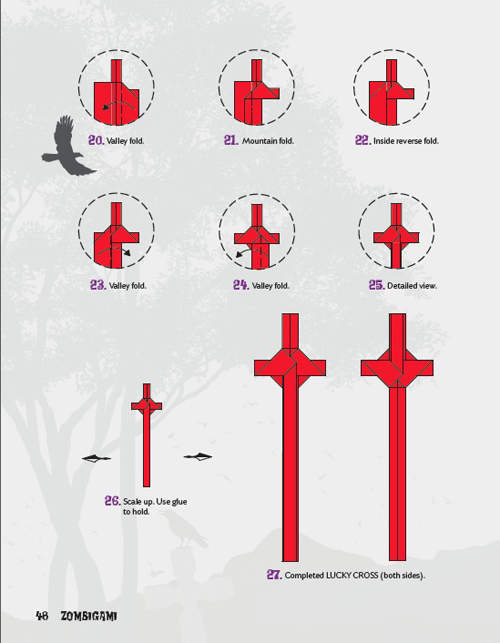 20. Valley fold.

21. Mountain fold.

22. Inside reverse fold.

23. Valley fold.

24. Valley fold.

25. Detailed view.

26. Scale up. Use glue to hold.

27. Completed LUCKY CROSS (both sides).

48 ZOMBIGAMI